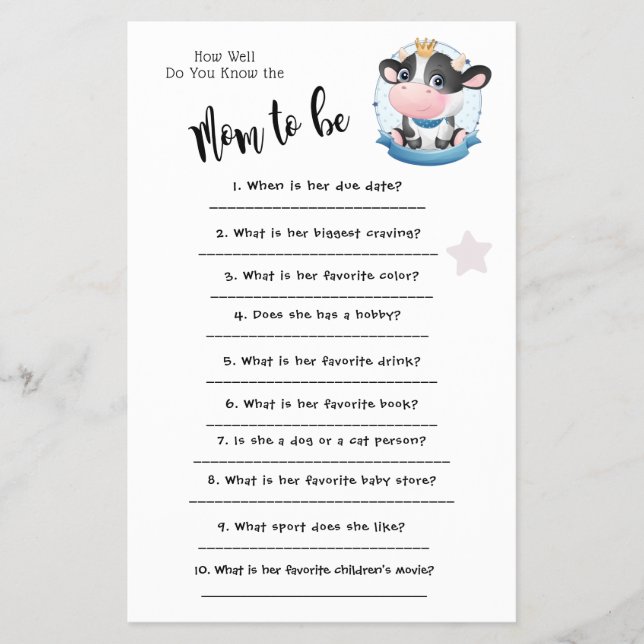 How Well
Do You Know the

Mom to be

1. When is her due date?
____

2. What is her biggest craving?
____

3. What is her favorite color?
____

4. Does she has a hobby?
____

5. What is her favorite drink?
____

6. What is her favorite book?
____

7. Is she a dog or a cat person?
____

8. What is her favorite baby store?
____

9. What sport does she like?
____

10. What is her favorite children's movie?
____